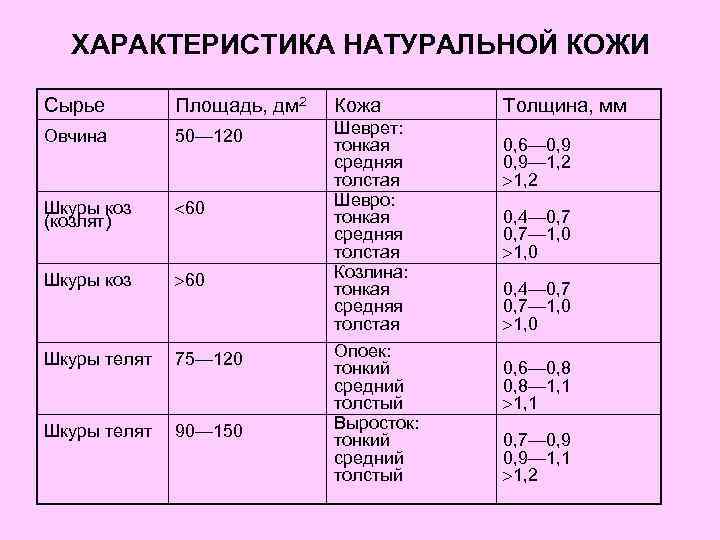 ХАРАКТЕРИСТИКА НАТУРАЛЬНОЙ КОЖИ

| Сырье | Площадь, дм$^2$ | Кожа | Толщина, мм |
|---|---|---|---|
| Овчина | 50—120 | Шеврет: тонкая средняя толстая | 0,6—0,9 0,9—1,2 >1,2 |
| Шкуры коз (козлят) | <60 | Шевро: тонкая средняя толстая | 0,4—0,7 0,7—1,0 >1,0 |
| Шкуры коз | >60 | Козлина: тонкая средняя толстая | 0,4—0,7 0,7—1,0 >1,0 |
| Шкуры телят | 75—120 | Опоек: тонкий средний толстый | 0,6—0,8 0,8—1,1 >1,1 |
| Шкуры телят | 90—150 | Выросток: тонкий средний толстый | 0,7—0,9 0,9—1,1 >1,2 |